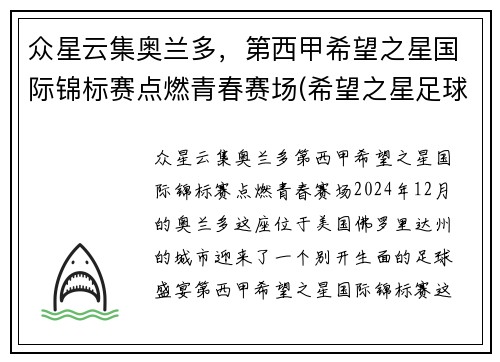 众星云集奥兰多，第西甲希望之星国际锦标赛点燃青春赛场(希望之星足球

众星云集奥兰多第西甲希望之星国际锦标赛点燃青春赛场2024年12月的奥兰多这座位于美国佛罗里达州的城市迎来了一个别开生面的足球盛宴第西甲希望之星国际锦标赛这